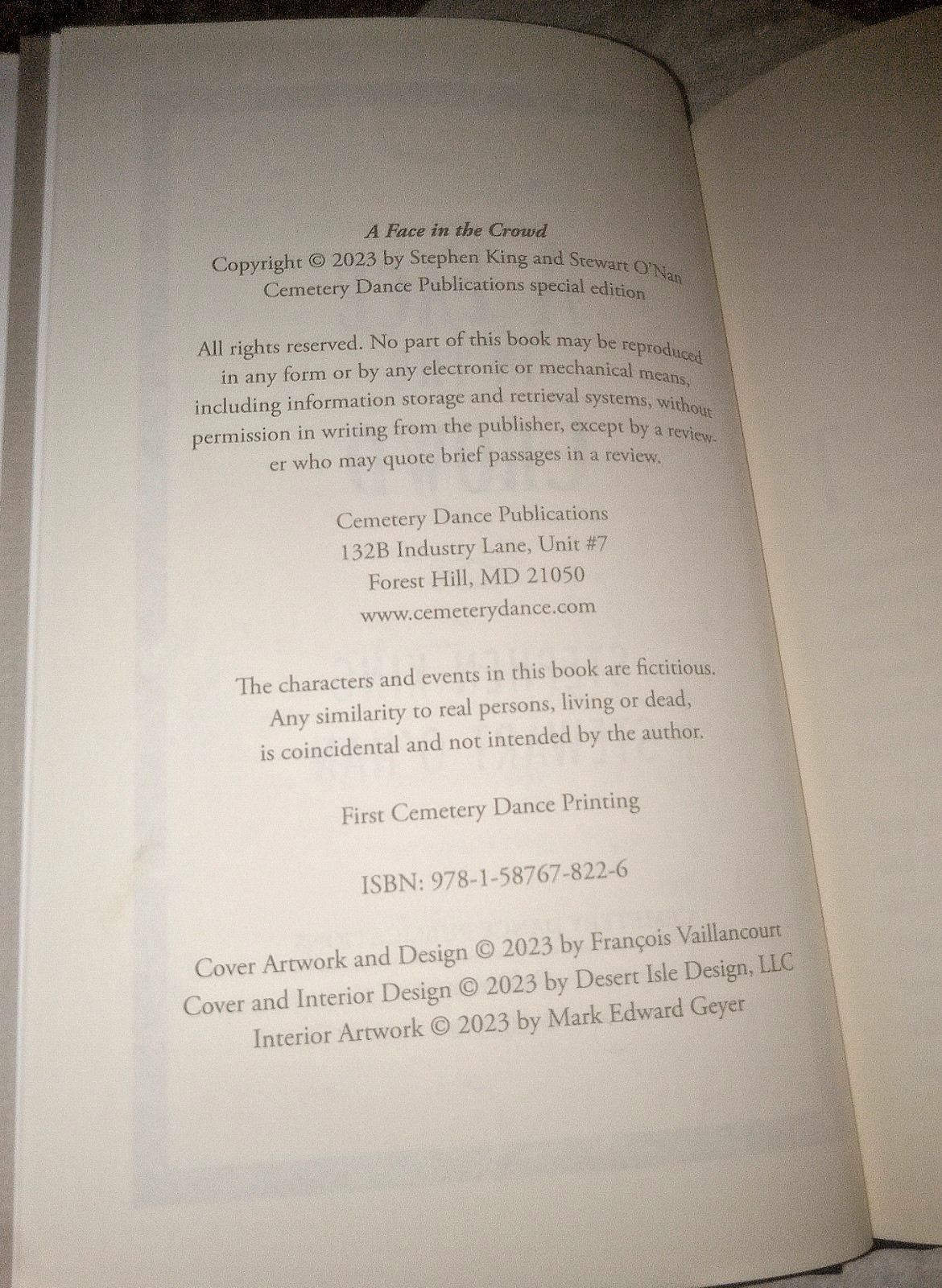 A Face in the Crowd
Copyright © 2023 by Stephen King and Stewart O'Nan
Cemetery Dance Publications special edition

All rights reserved. No part of this book may be reproduced in any form or by any electronic or mechanical means, including information storage and retrieval systems, without permission in writing from the publisher, except by a reviewer who may quote brief passages in a review.

Cemetery Dance Publications
132B Industry Lane, Unit #7
Forest Hill, MD 21050
www.cemeterydance.com

The characters and events in this book are fictitious.
Any similarity to real persons, living or dead,
is coincidental and not intended by the author.

First Cemetery Dance Printing

ISBN: 978-1-58767-822-6

Cover Artwork and Design © 2023 by François Vaillancourt
Cover and Interior Design © 2023 by Desert Isle Design, LLC
Interior Artwork © 2023 by Mark Edward Geyer